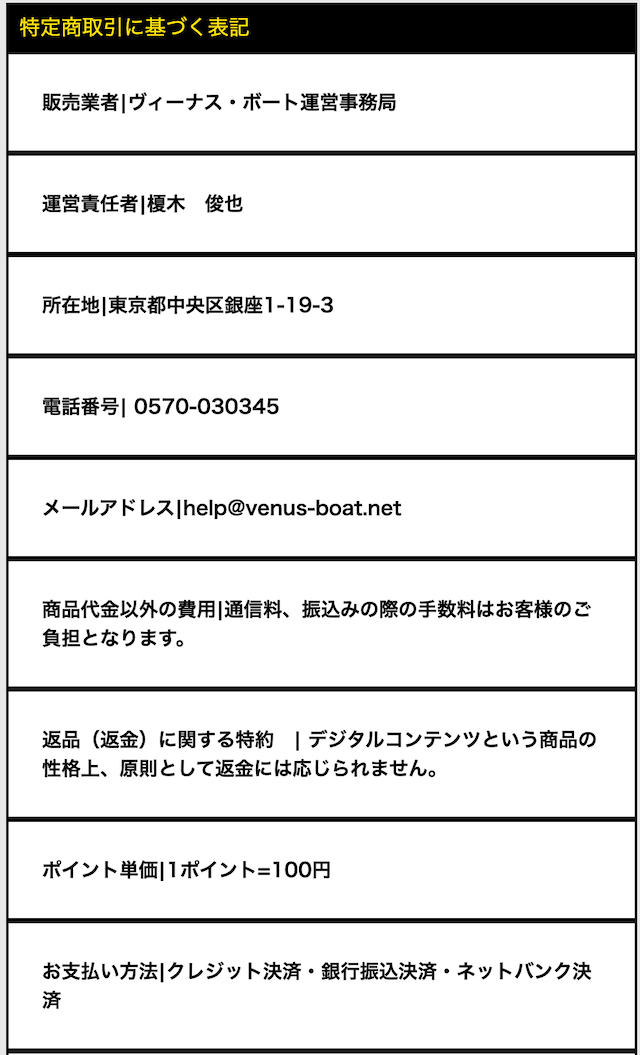 特定商取引に基づく表記

販売業者|ヴィーナス・ボート運営事務局

運営責任者|榎木　俊也

所在地|東京都中央区銀座1-19-3

電話番号| 0570-030345

メールアドレス|help@venus-boat.net

商品代金以外の費用|通信料、振込みの際の手数料はお客様のご負担となります。

返品（返金）に関する特約　| デジタルコンテンツという商品の性格上、原則として返金には応じられません。

ポイント単価|1ポイント=100円

お支払い方法|クレジット決済・銀行振込決済・ネットバンク決済